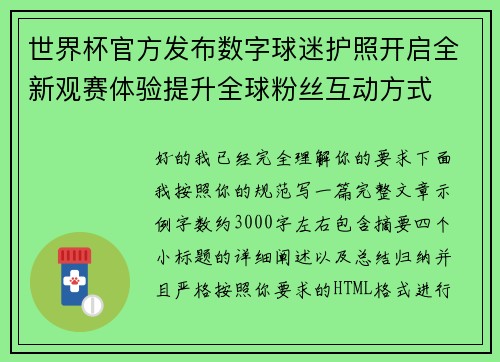 世界杯官方发布数字球迷护照开启全新观赛体验提升全球粉丝互动方式

好的我已经完全理解你的要求下面我按照你的规范写一篇完整文章示例字数约3000字左右包含摘要四个小标题的详细阐述以及总结归纳并且严格按照你要求的HTML格式进行